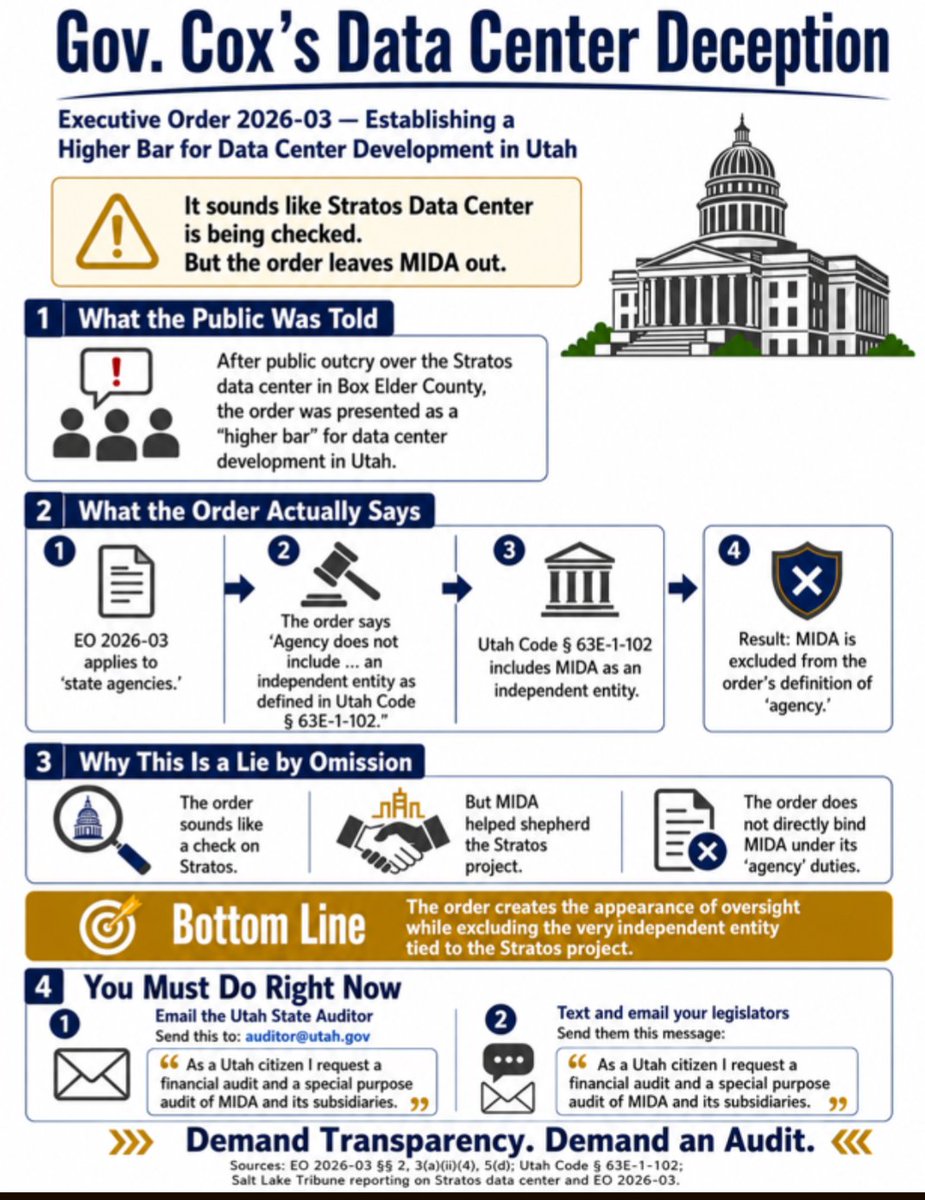 Gov. Cox's Data Center Deception

Executive Order 2026-03 — Establishing a Higher Bar for Data Center Development in Utah

It sounds like Stratos Data Center is being checked. But the order leaves MIDA out.

1 What the Public Was Told

After public outcry over the Stratos data center in Box Elder County, the order was presented as a "higher bar" for data center development in Utah.

2 What the Order Actually Says

1 EO 2026-03 applies to 'state agencies.'

2 The order says 'Agency does not include ... an independent entity as defined in Utah Code § 63E-1-102."

3 Utah Code § 63E-1-102 includes MIDA as an independent entity.

4 Result: MIDA is excluded from the order's definition of 'agency.'

3 Why This Is a Lie by Omission

The order sounds like a check on Stratos.

But MIDA helped shepherd the Stratos project.

The order does not directly bind MIDA under its 'agency' duties.

Bottom Line

The order creates the appearance of oversight while excluding the very independent entity tied to the Stratos project.

4 You Must Do Right Now

1 Email the Utah State Auditor
Send this to: auditor@utah.gov

" As a Utah citizen I request a financial audit and a special purpose audit of MIDA and its subsidiaries. "

2 Text and email your legislators
Send them this message:

" As a Utah citizen I request a financial audit and a special purpose audit of MIDA and its subsidiaries. "

Demand Transparency. Demand an Audit.

Sources: EO 2026-03 §§ 2, 3(a)(ii)(4), 5(d); Utah Code § 63E-1-102; Salt Lake Tribune reporting on Stratos data center and EO 2026-03.